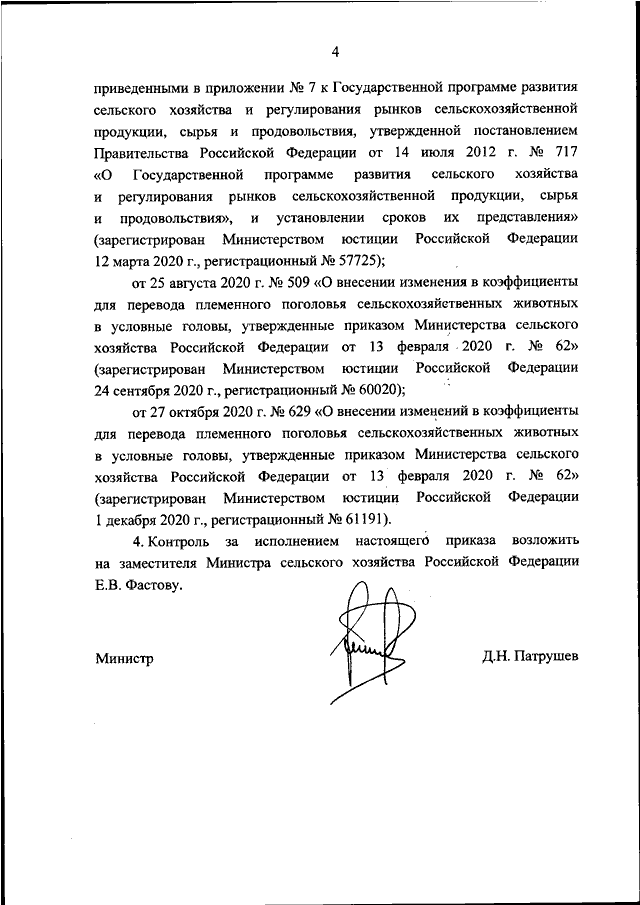 4

приведенными в приложении № 7 к Государственной программе развития сельского хозяйства и регулирования рынков сельскохозяйственной продукции, сырья и продовольствия, утвержденной постановлением Правительства Российской Федерации от 14 июля 2012 г. № 717 «О Государственной программе развития сельского хозяйства и регулирования рынков сельскохозяйственной продукции, сырья и продовольствия», и установлении сроков их представления» (зарегистрирован Министерством юстиции Российской Федерации 12 марта 2020 г., регистрационный № 57725);

от 25 августа 2020 г. № 509 «О внесении изменения в коэффициенты для перевода племенного поголовья сельскохозяйственных животных в условные головы, утвержденные приказом Министерства сельского хозяйства Российской Федерации от 13 февраля 2020 г. № 62» (зарегистрирован Министерством юстиции Российской Федерации 24 сентября 2020 г., регистрационный № 60020);

от 27 октября 2020 г. № 629 «О внесении изменений в коэффициенты для перевода племенного поголовья сельскохозяйственных животных в условные головы, утвержденные приказом Министерства сельского хозяйства Российской Федерации от 13 февраля 2020 г. № 62» (зарегистрирован Министерством юстиции Российской Федерации 1 декабря 2020 г., регистрационный № 61191).

4. Контроль за исполнением настоящего приказа возложить на заместителя Министра сельского хозяйства Российской Федерации Е.В. Фастову.

Министр Д.Н. Патрушев